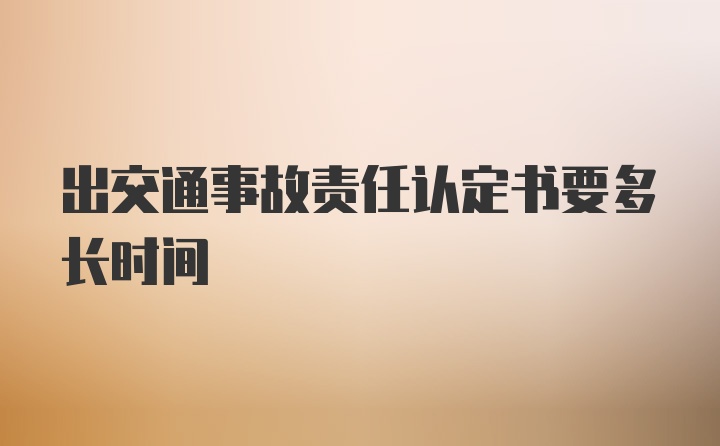 出交通事故责任认定书要多长时间